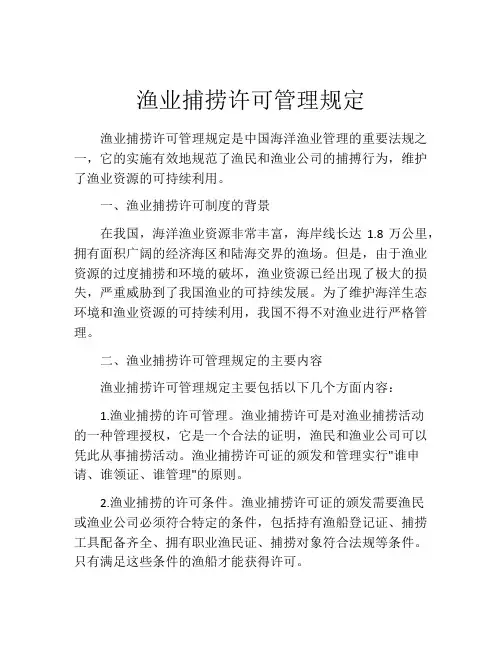 渔业捕捞许可管理规定

渔业捕捞许可管理规定是中国海洋渔业管理的重要法规之一，它的实施有效地规范了渔民和渔业公司的捕搏行为，维护了渔业资源的可持续利用。

一、渔业捕捞许可制度的背景

在我国，海洋渔业资源非常丰富，海岸线长达 1.8 万公里，拥有面积广阔的经济海区和陆海交界的渔场。但是，由于渔业资源的过度捕捞和环境的破坏，渔业资源已经出现了极大的损失，严重威胁到了我国渔业的可持续发展。为了维护海洋生态环境和渔业资源的可持续利用，我国不得不对渔业进行严格管理。

二、渔业捕捞许可管理规定的主要内容

渔业捕捞许可管理规定主要包括以下几个方面内容：

1.渔业捕捞的许可管理。渔业捕捞许可是对渔业捕捞活动的一种管理授权，它是一个合法的证明，渔民和渔业公司可以凭此从事捕捞活动。渔业捕捞许可证的颁发和管理实行"谁申请、谁领证、谁管理"的原则。

2.渔业捕捞的许可条件。渔业捕捞许可证的颁发需要渔民或渔业公司必须符合特定的条件，包括持有渔船登记证、捕捞工具配备齐全、拥有职业渔民证、捕捞对象符合法规等条件。只有满足这些条件的渔船才能获得许可。